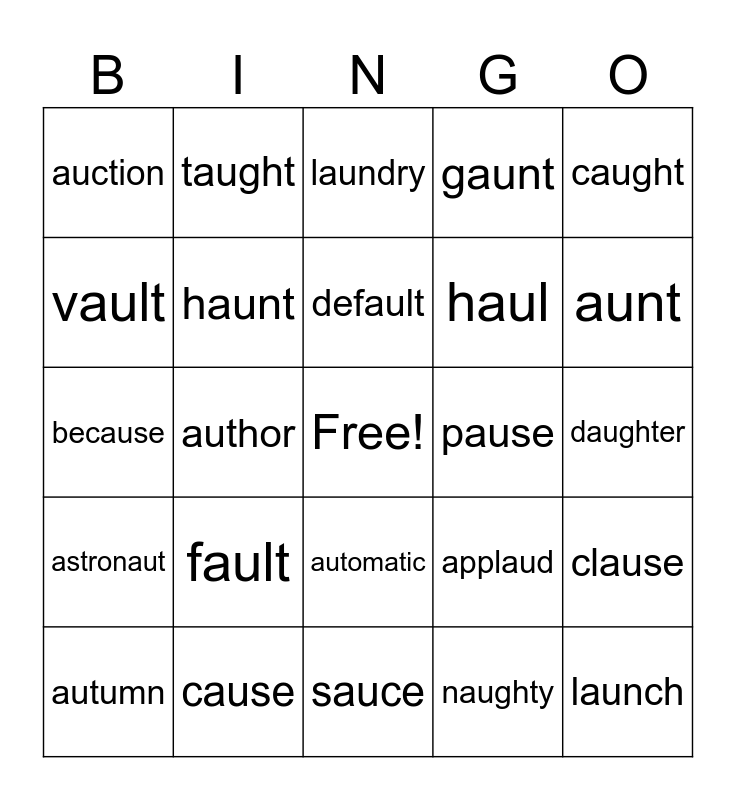 | B | I | N | G | O |
|---|---|---|---|---|
| auction | taught | laundry | gaunt | caught |
| vault | haunt | default | haul | aunt |
| because | author | Free! | pause | daughter |
| astronaut | fault | automatic | applaud | clause |
| autumn | cause | sauce | naughty | launch |